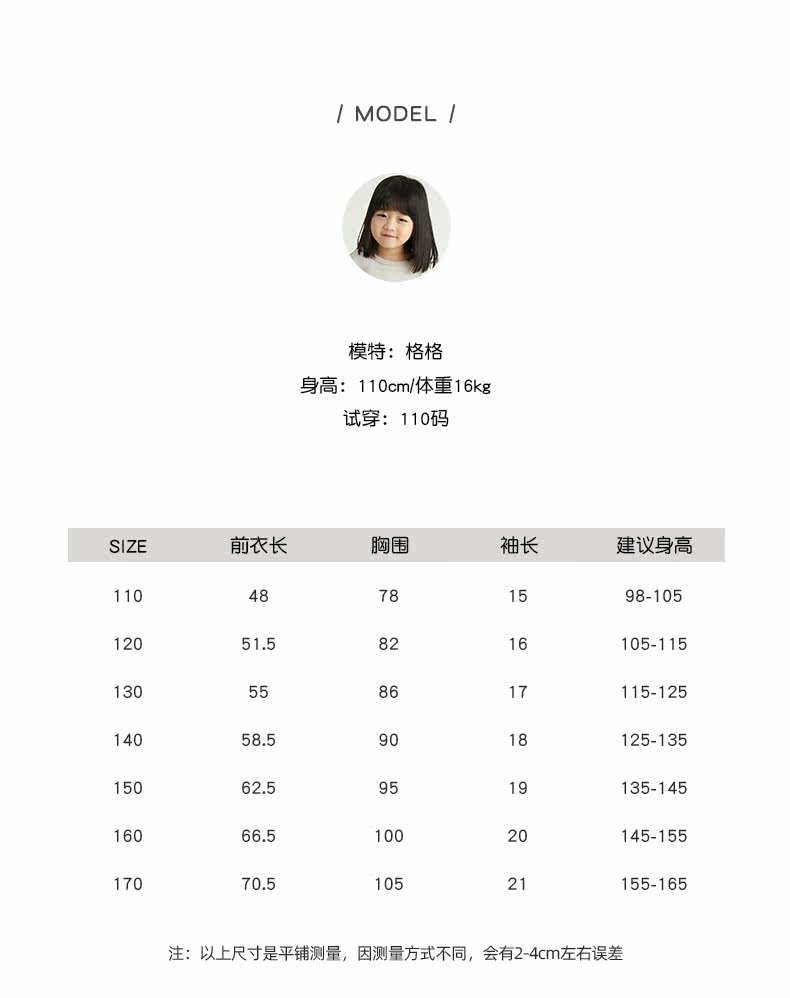 / MODEL /

模特：格格
身高：110cm/体重16kg
试穿：110码

| SIZE | 前衣长 | 胸围 | 袖长 | 建议身高 |
|---|---|---|---|---|
| 110 | 48 | 78 | 15 | 98-105 |
| 120 | 51.5 | 82 | 16 | 105-115 |
| 130 | 55 | 86 | 17 | 115-125 |
| 140 | 58.5 | 90 | 18 | 125-135 |
| 150 | 62.5 | 95 | 19 | 135-145 |
| 160 | 66.5 | 100 | 20 | 145-155 |
| 170 | 70.5 | 105 | 21 | 155-165 |

注：以上尺寸是平铺测量，因测量方式不同，会有2-4cm左右误差